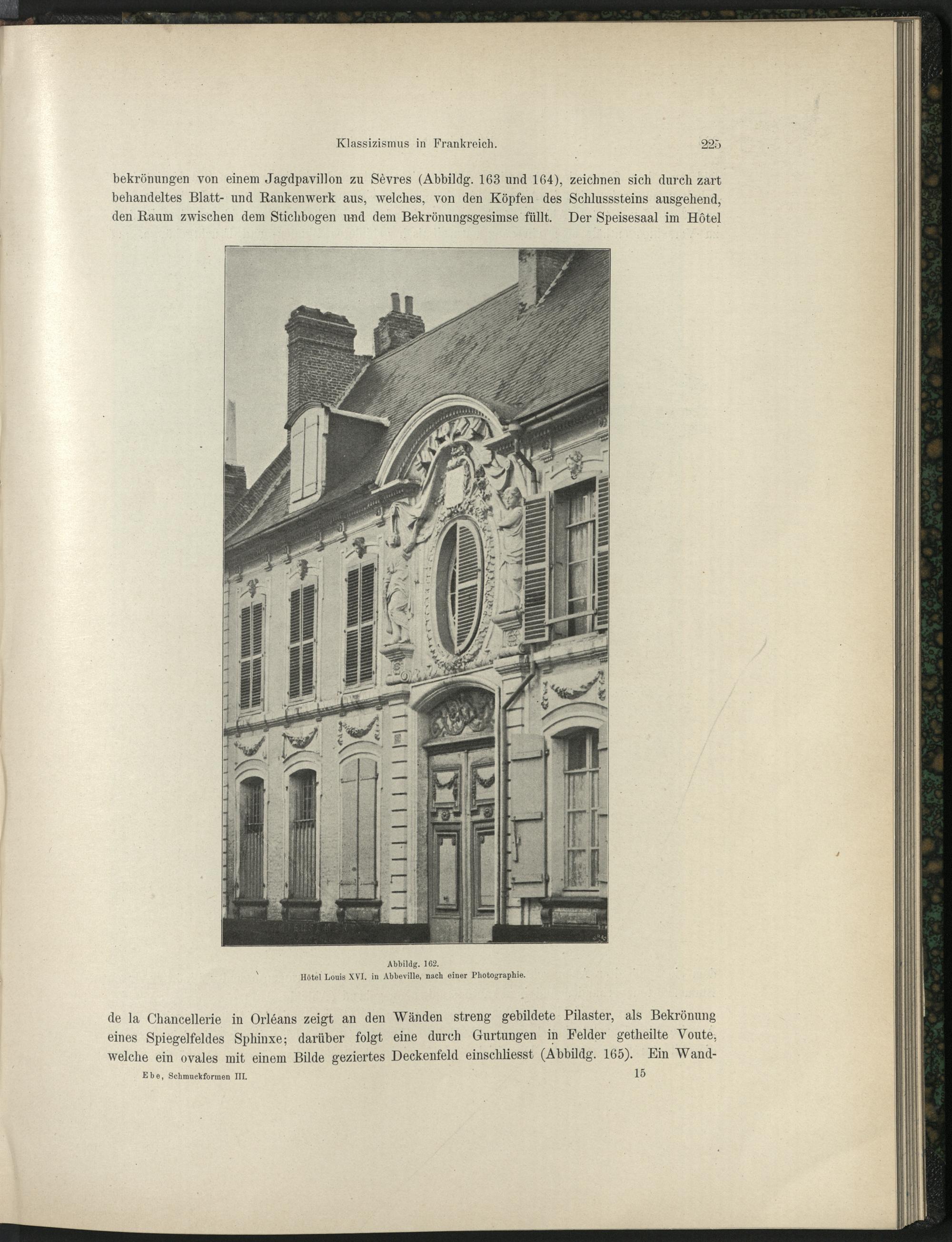 Klassizismus in Frankreich. 225

bekrönungen von einem Jagdpavillon zu Sèvres (Abbildg. 163 und 164), zeichnen sich durch zart behandeltes Blatt- und Rankenwerk aus, welches, von den Köpfen des Schlusssteins ausgehend, den Raum zwischen dem Stichbogen und dem Bekrönungsgesimse füllt. Der Speisesaal im Hôtel

Abbildg. 162.
Hôtel Louis XVI. in Abbeville, nach einer Photographie.

de la Chancellerie in Orléans zeigt an den Wänden streng gebildete Pilaster, als Bekrönung eines Spiegelfeldes Sphinxe; darüber folgt eine durch Gurtungen in Felder getheilte Voute, welche ein ovales mit einem Bilde geziertes Deckenfeld einschliesst (Abbildg. 165). Ein Wand-

Ebe, Schmuckformen III. 15